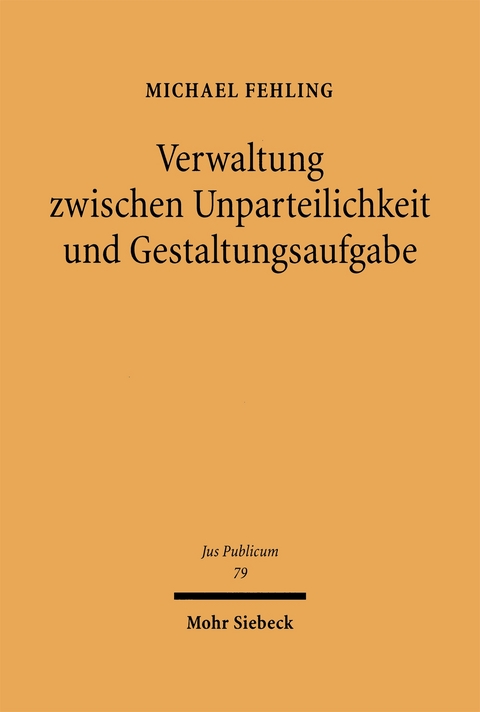 MICHAEL FEHLING

Verwaltung zwischen Unparteilichkeit und Gestaltungsaufgabe

Jus Publicum
79

Mohr Siebeck